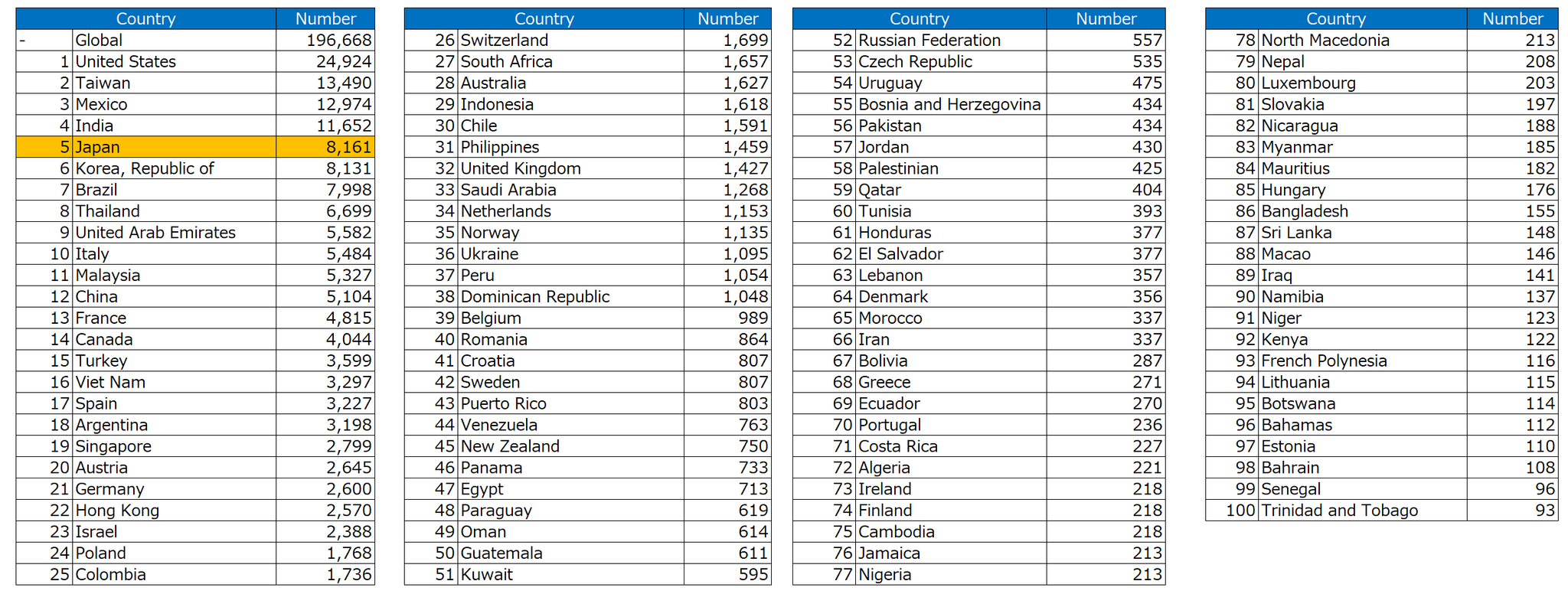 | | Country | Number |
|---|---|---|
| - | Global | 196,668 |
| 1 | United States | 24,924 |
| 2 | Taiwan | 13,490 |
| 3 | Mexico | 12,974 |
| 4 | India | 11,652 |
| 5 | Japan | 8,161 |
| 6 | Korea, Republic of | 8,131 |
| 7 | Brazil | 7,998 |
| 8 | Thailand | 6,699 |
| 9 | United Arab Emirates | 5,582 |
| 10 | Italy | 5,484 |
| 11 | Malaysia | 5,327 |
| 12 | China | 5,104 |
| 13 | France | 4,815 |
| 14 | Canada | 4,044 |
| 15 | Turkey | 3,599 |
| 16 | Viet Nam | 3,297 |
| 17 | Spain | 3,227 |
| 18 | Argentina | 3,198 |
| 19 | Singapore | 2,799 |
| 20 | Austria | 2,645 |
| 21 | Germany | 2,600 |
| 22 | Hong Kong | 2,570 |
| 23 | Israel | 2,388 |
| 24 | Poland | 1,768 |
| 25 | Colombia | 1,736 |

| | Country | Number |
|---|---|---|
| 26 | Switzerland | 1,699 |
| 27 | South Africa | 1,657 |
| 28 | Australia | 1,627 |
| 29 | Indonesia | 1,618 |
| 30 | Chile | 1,591 |
| 31 | Philippines | 1,459 |
| 32 | United Kingdom | 1,427 |
| 33 | Saudi Arabia | 1,268 |
| 34 | Netherlands | 1,153 |
| 35 | Norway | 1,135 |
| 36 | Ukraine | 1,095 |
| 37 | Peru | 1,054 |
| 38 | Dominican Republic | 1,048 |
| 39 | Belgium | 989 |
| 40 | Romania | 864 |
| 41 | Croatia | 807 |
| 42 | Sweden | 807 |
| 43 | Puerto Rico | 803 |
| 44 | Venezuela | 763 |
| 45 | New Zealand | 750 |
| 46 | Panama | 733 |
| 47 | Egypt | 713 |
| 48 | Paraguay | 619 |
| 49 | Oman | 614 |
| 50 | Guatemala | 611 |
| 51 | Kuwait | 595 |

| | Country | Number |
|---|---|---|
| 52 | Russian Federation | 557 |
| 53 | Czech Republic | 535 |
| 54 | Uruguay | 475 |
| 55 | Bosnia and Herzegovina | 434 |
| 56 | Pakistan | 434 |
| 57 | Jordan | 430 |
| 58 | Palestinian | 425 |
| 59 | Qatar | 404 |
| 60 | Tunisia | 393 |
| 61 | Honduras | 377 |
| 62 | El Salvador | 377 |
| 63 | Lebanon | 357 |
| 64 | Denmark | 356 |
| 65 | Morocco | 337 |
| 66 | Iran | 337 |
| 67 | Bolivia | 287 |
| 68 | Greece | 271 |
| 69 | Ecuador | 270 |
| 70 | Portugal | 236 |
| 71 | Costa Rica | 227 |
| 72 | Algeria | 221 |
| 73 | Ireland | 218 |
| 74 | Finland | 218 |
| 75 | Cambodia | 218 |
| 76 | Jamaica | 213 |
| 77 | Nigeria | 213 |

| | Country | Number |
|---|---|---|
| 78 | North Macedonia | 213 |
| 79 | Nepal | 208 |
| 80 | Luxembourg | 203 |
| 81 | Slovakia | 197 |
| 82 | Nicaragua | 188 |
| 83 | Myanmar | 185 |
| 84 | Mauritius | 182 |
| 85 | Hungary | 176 |
| 86 | Bangladesh | 155 |
| 87 | Sri Lanka | 148 |
| 88 | Macao | 146 |
| 89 | Iraq | 141 |
| 90 | Namibia | 137 |
| 91 | Niger | 123 |
| 92 | Kenya | 122 |
| 93 | French Polynesia | 116 |
| 94 | Lithuania | 115 |
| 95 | Botswana | 114 |
| 96 | Bahamas | 112 |
| 97 | Estonia | 110 |
| 98 | Bahrain | 108 |
| 99 | Senegal | 96 |
| 100 | Trinidad and Tobago | 93 |